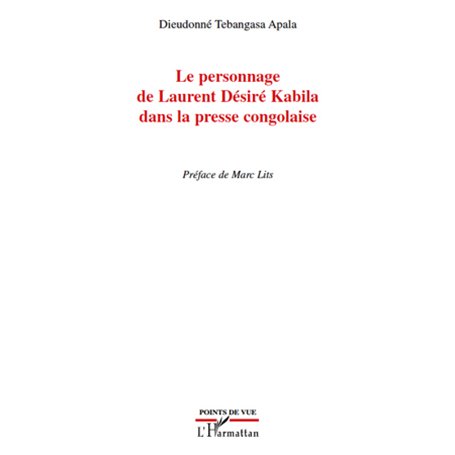 Dieudonné Tebangasa Apala

Le personnage
de Laurent Désiré Kabila
dans la presse congolaise

Préface de Marc Lits

POINTS DE VUE

L'Harmattan